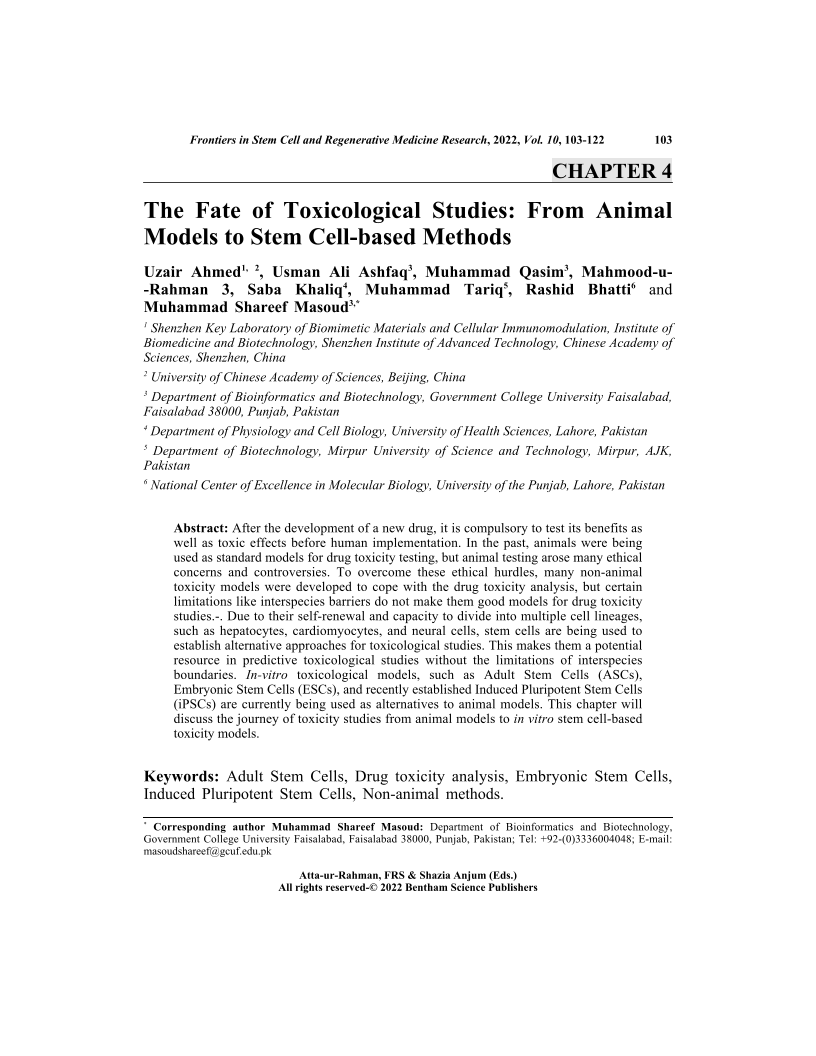 Frontiers in Stem Cell and Regenerative Medicine Research, 2022, Vol. 10, 103-122 103

CHAPTER 4

The Fate of Toxicological Studies: From Animal Models to Stem Cell-based Methods

Uzair Ahmed$^{1, 2}$, Usman Ali Ashfaq$^{3}$, Muhammad Qasim$^{3}$, Mahmood-u--Rahman 3, Saba Khaliq$^{4}$, Muhammad Tariq$^{5}$, Rashid Bhatti$^{6}$ and Muhammad Shareef Masoud$^{3,*}$

$^{1}$ Shenzhen Key Laboratory of Biomimetic Materials and Cellular Immunomodulation, Institute of Biomedicine and Biotechnology, Shenzhen Institute of Advanced Technology, Chinese Academy of Sciences, Shenzhen, China

$^{2}$ University of Chinese Academy of Sciences, Beijing, China

$^{3}$ Department of Bioinformatics and Biotechnology, Government College University Faisalabad, Faisalabad 38000, Punjab, Pakistan

$^{4}$ Department of Physiology and Cell Biology, University of Health Sciences, Lahore, Pakistan

$^{5}$ Department of Biotechnology, Mirpur University of Science and Technology, Mirpur, AJK, Pakistan

$^{6}$ National Center of Excellence in Molecular Biology, University of the Punjab, Lahore, Pakistan

Abstract: After the development of a new drug, it is compulsory to test its benefits as well as toxic effects before human implementation. In the past, animals were being used as standard models for drug toxicity testing, but animal testing arose many ethical concerns and controversies. To overcome these ethical hurdles, many non-animal toxicity models were developed to cope with the drug toxicity analysis, but certain limitations like interspecies barriers do not make them good models for drug toxicity studies.-. Due to their self-renewal and capacity to divide into multiple cell lineages, such as hepatocytes, cardiomyocytes, and neural cells, stem cells are being used to establish alternative approaches for toxicological studies. This makes them a potential resource in predictive toxicological studies without the limitations of interspecies boundaries. In-vitro toxicological models, such as Adult Stem Cells (ASCs), Embryonic Stem Cells (ESCs), and recently established Induced Pluripotent Stem Cells (iPSCs) are currently being used as alternatives to animal models. This chapter will discuss the journey of toxicity studies from animal models to in vitro stem cell-based toxicity models.

Keywords: Adult Stem Cells, Drug toxicity analysis, Embryonic Stem Cells, Induced Pluripotent Stem Cells, Non-animal methods.

$^{*}$ Corresponding author Muhammad Shareef Masoud: Department of Bioinformatics and Biotechnology, Government College University Faisalabad, Faisalabad 38000, Punjab, Pakistan; Tel: +92-(0)3336004048; E-mail: masoudshareef@gcuf.edu.pk

Atta-ur-Rahman, FRS & Shazia Anjum (Eds.)
All rights reserved-© 2022 Bentham Science Publishers